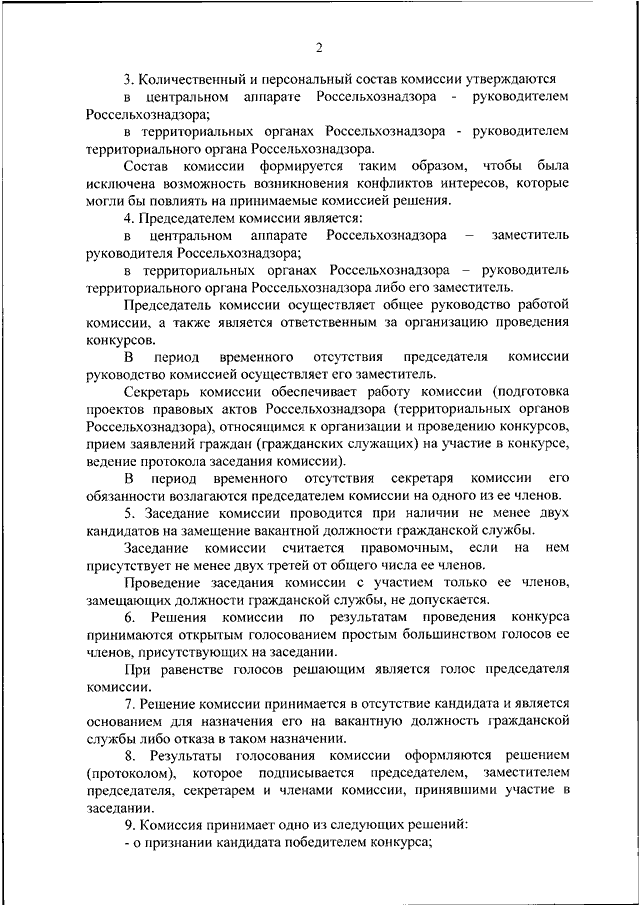 2

3. Количественный и персональный состав комиссии утверждаются

в центральном аппарате Россельхознадзора - руководителем Россельхознадзора;

в территориальных органах Россельхознадзора - руководителем территориального органа Россельхознадзора.

Состав комиссии формируется таким образом, чтобы была исключена возможность возникновения конфликтов интересов, которые могли бы повлиять на принимаемые комиссией решения.

4. Председателем комиссии является:

в центральном аппарате Россельхознадзора – заместитель руководителя Россельхознадзора;

в территориальных органах Россельхознадзора – руководитель территориального органа Россельхознадзора либо его заместитель.

Председатель комиссии осуществляет общее руководство работой комиссии, а также является ответственным за организацию проведения конкурсов.

В период временного отсутствия председателя комиссии руководство комиссией осуществляет его заместитель.

Секретарь комиссии обеспечивает работу комиссии (подготовка проектов правовых актов Россельхознадзора (территориальных органов Россельхознадзора), относящимся к организации и проведению конкурсов, прием заявлений граждан (гражданских служащих) на участие в конкурсе, ведение протокола заседания комиссии).

В период временного отсутствия секретаря комиссии его обязанности возлагаются председателем комиссии на одного из ее членов.

5. Заседание комиссии проводится при наличии не менее двух кандидатов на замещение вакантной должности гражданской службы.

Заседание комиссии считается правомочным, если на нем присутствует не менее двух третей от общего числа ее членов.

Проведение заседания комиссии с участием только ее членов, замещающих должности гражданской службы, не допускается.

6. Решения комиссии по результатам проведения конкурса принимаются открытым голосованием простым большинством голосов ее членов, присутствующих на заседании.

При равенстве голосов решающим является голос председателя комиссии.

7. Решение комиссии принимается в отсутствие кандидата и является основанием для назначения его на вакантную должность гражданской службы либо отказа в таком назначении.

8. Результаты голосования комиссии оформляются решением (протоколом), которое подписывается председателем, заместителем председателя, секретарем и членами комиссии, принявшими участие в заседании.

9. Комиссия принимает одно из следующих решений:

- о признании кандидата победителем конкурса;